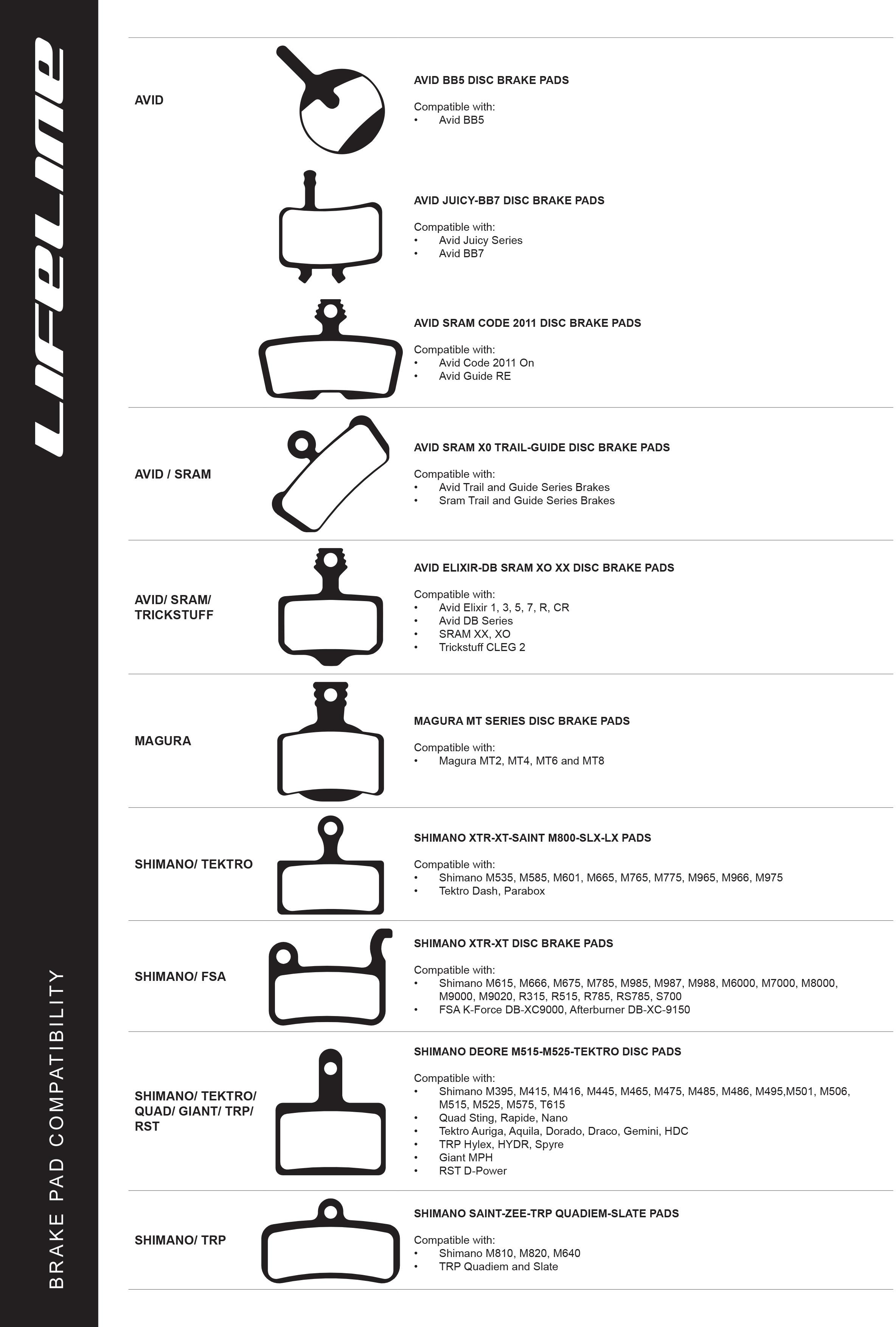 LIFELINE

BRAKE PAD COMPATIBILITY

AVID

AVID BB5 DISC BRAKE PADS

Compatible with:
• Avid BB5

AVID JUICY-BB7 DISC BRAKE PADS

Compatible with:
• Avid Juicy Series
• Avid BB7

AVID SRAM CODE 2011 DISC BRAKE PADS

Compatible with:
• Avid Code 2011 On
• Avid Guide RE

AVID / SRAM

AVID SRAM X0 TRAIL-GUIDE DISC BRAKE PADS

Compatible with:
• Avid Trail and Guide Series Brakes
• Sram Trail and Guide Series Brakes

AVID/ SRAM/ TRICKSTUFF

AVID ELIXIR-DB SRAM XO XX DISC BRAKE PADS

Compatible with:
• Avid Elixir 1, 3, 5, 7, R, CR
• Avid DB Series
• SRAM XX, XO
• Trickstuff CLEG 2

MAGURA

MAGURA MT SERIES DISC BRAKE PADS

Compatible with:
• Magura MT2, MT4, MT6 and MT8

SHIMANO/ TEKTRO

SHIMANO XTR-XT-SAINT M800-SLX-LX PADS

Compatible with:
• Shimano M535, M585, M601, M665, M765, M775, M965, M966, M975
• Tektro Dash, Parabox

SHIMANO/ FSA

SHIMANO XTR-XT DISC BRAKE PADS

Compatible with:
• Shimano M615, M666, M675, M785, M985, M987, M988, M6000, M7000, M8000, M9000, M9020, R315, R515, R785, RS785, S700
• FSA K-Force DB-XC9000, Afterburner DB-XC-9150

SHIMANO/ TEKTRO/ QUAD/ GIANT/ TRP/ RST

SHIMANO DEORE M515-M525-TEKTRO DISC PADS

Compatible with:
• Shimano M395, M415, M416, M445, M465, M475, M485, M486, M495,M501, M506, M515, M525, M575, T615
• Quad Sting, Rapide, Nano
• Tektro Auriga, Aquila, Dorado, Draco, Gemini, HDC
• TRP Hylex, HYDR, Spyre
• Giant MPH
• RST D-Power

SHIMANO/ TRP

SHIMANO SAINT-ZEE-TRP QUADIEM-SLATE PADS

Compatible with:
• Shimano M810, M820, M640
• TRP Quadiem and Slate